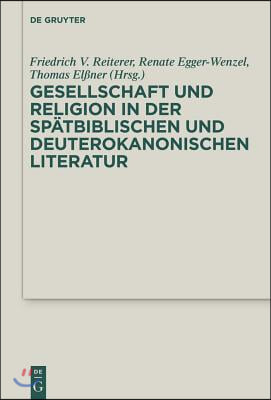 DE GRUYTER

Friedrich V. Reiterer, Renate Egger-Wenzel, Thomas Elßner (Hrsg.)

GESELLSCHAFT UND RELIGION IN DER SPÄTBIBLISCHEN UND DEUTEROKANONISCHEN LITERATUR

DE
G